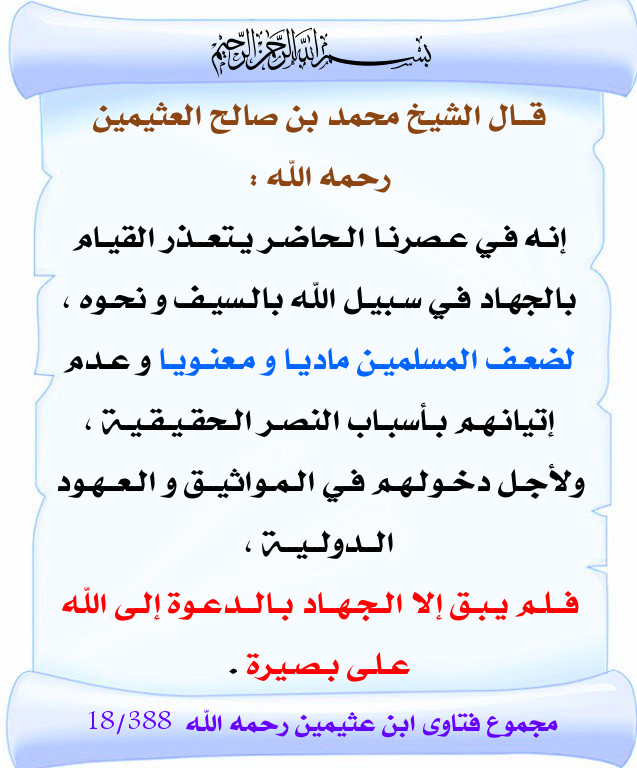 بسم الله الرحمن الرحيم

قال الشيخ محمد بن صالح العثيمين رحمه الله :

إنه في عصرنا الحاضر يتعذر القيام بالجهاد في سبيل الله بالسيف و نحوه ، لضعف المسلمين ماديا و معنويا و عدم إتيانهم بأسباب النصر الحقيقية ، ولأجل دخولهم في المواثيق و العهود الدولية ،

فلم يبق إلا الجهاد بالدعوة إلى الله على بصيرة .

مجموع فتاوى ابن عثيمين رحمه الله 18/388